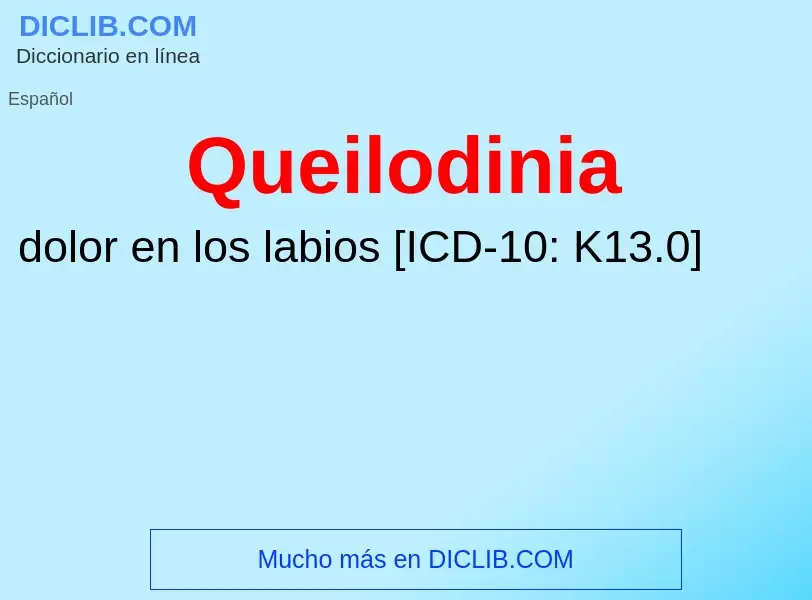 DICLIB.COM
Diccionario en línea

Español

Queilodinia

dolor en los labios [ICD-10: K13.0]

Mucho más en DICLIB.COM